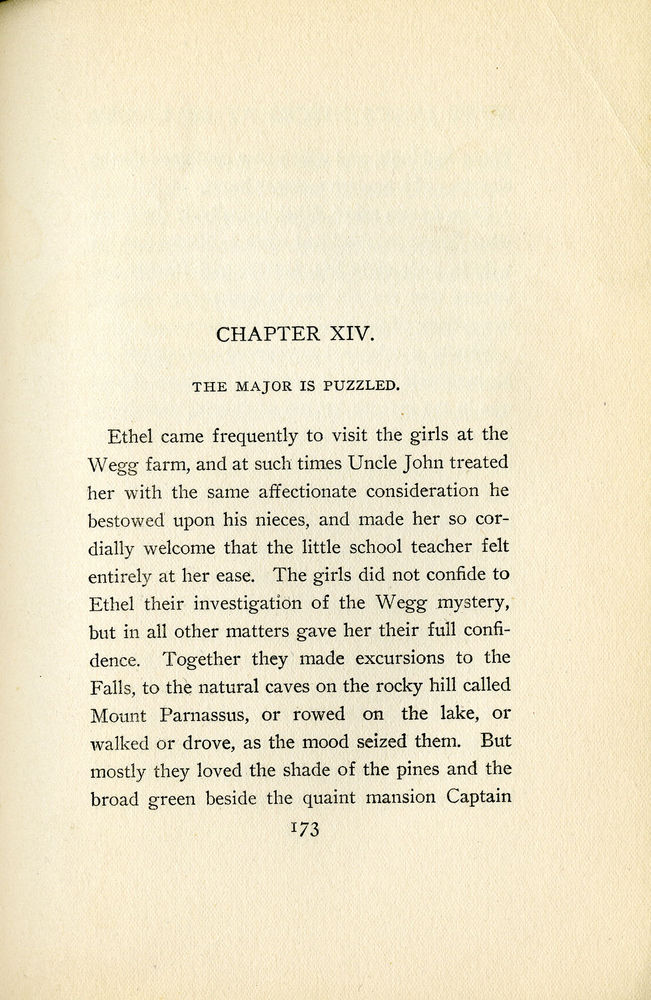 CHAPTER XIV.

THE MAJOR IS PUZZLED.

Ethel came frequently to visit the girls at the Wegg farm, and at such times Uncle John treated her with the same affectionate consideration he bestowed upon his nieces, and made her so cordially welcome that the little school teacher felt entirely at her ease. The girls did not confide to Ethel their investigation of the Wegg mystery, but in all other matters gave her their full confidence. Together they made excursions to the Falls, to the natural caves on the rocky hill called Mount Parnassus, or rowed on the lake, or walked or drove, as the mood seized them. But mostly they loved the shade of the pines and the broad green beside the quaint mansion Captain

173